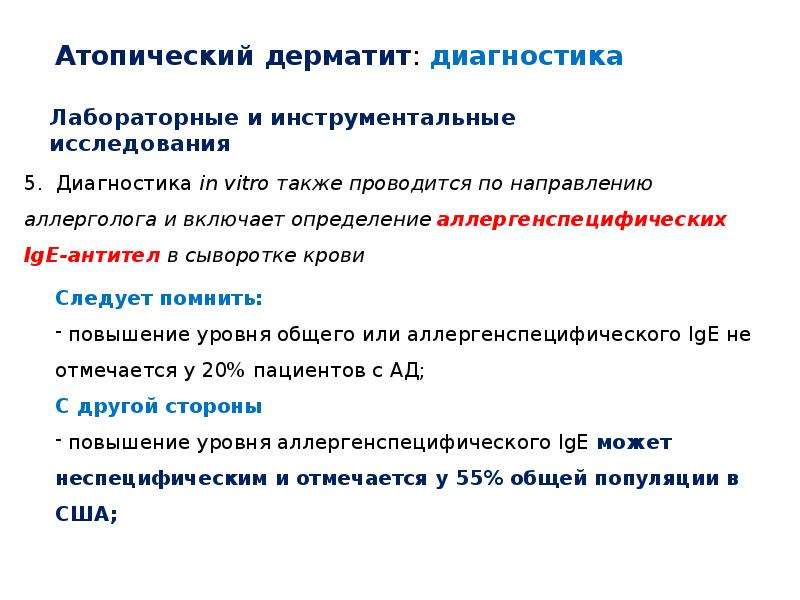 Атопический дерматит: диагностика

Лабораторные и инструментальные исследования

5. Диагностика in vitro также проводится по направлению аллерголога и включает определение аллергенспецифических IgE-антител в сыворотке крови

Следует помнить:
- повышение уровня общего или аллергенспецифического IgE не отмечается у 20% пациентов с АД;
С другой стороны
- повышение уровня аллергенспецифического IgE может неспецифическим и отмечается у 55% общей популяции в США;